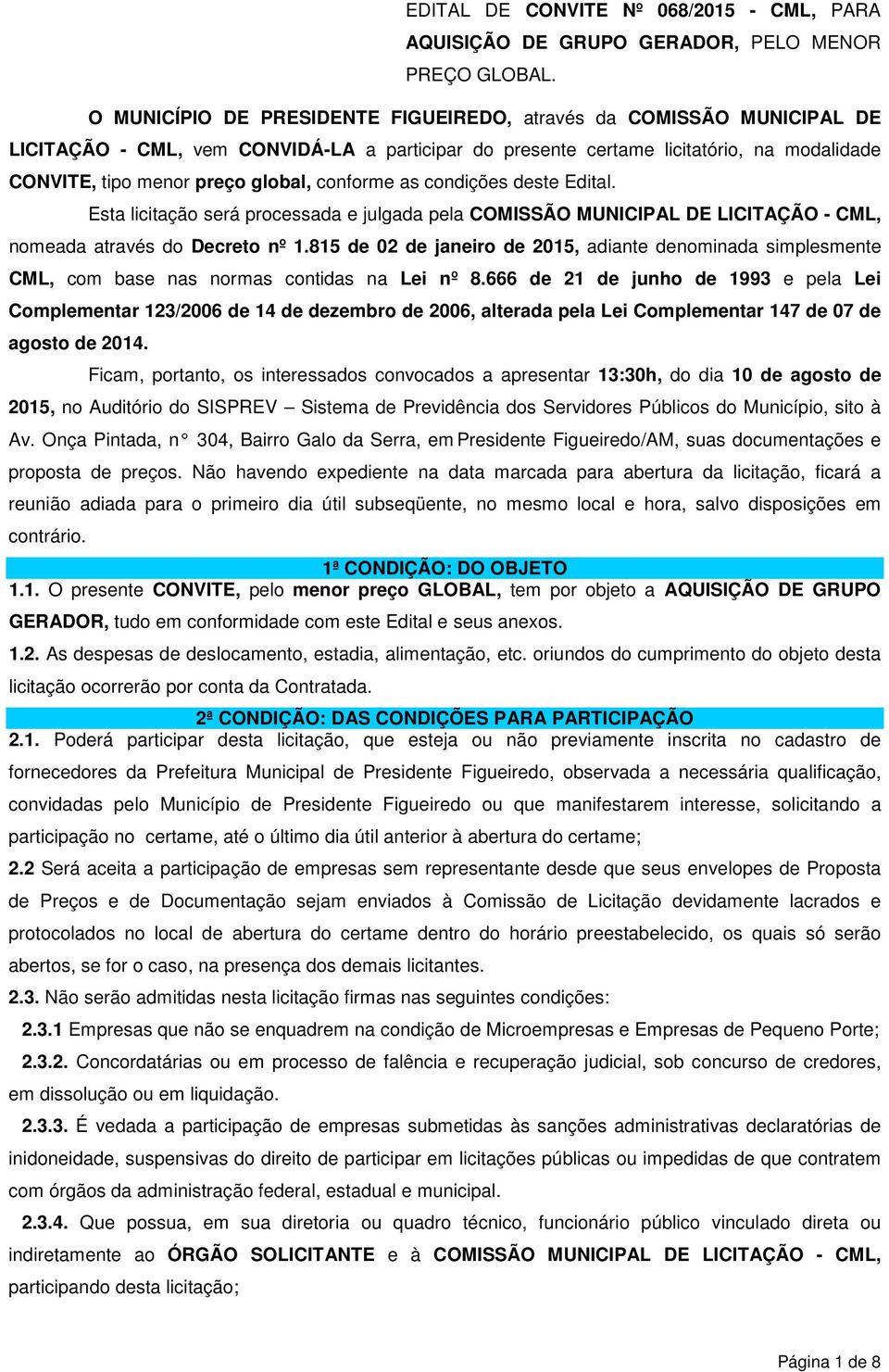 EDITAL DE CONVITE Nº 068/2015 - CML, PARA AQUISIÇÃO DE GRUPO GERADOR, PELO MENOR PREÇO GLOBAL.

O MUNICÍPIO DE PRESIDENTE FIGUEIREDO, através da COMISSÃO MUNICIPAL DE LICITAÇÃO - CML, vem CONVIDÁ-LA a participar do presente certame licitatório, na modalidade CONVITE, tipo menor preço global, conforme as condições deste Edital.

Esta licitação será processada e julgada pela COMISSÃO MUNICIPAL DE LICITAÇÃO - CML, nomeada através do Decreto nº 1.815 de 02 de janeiro de 2015, adiante denominada simplesmente CML, com base nas normas contidas na Lei nº 8.666 de 21 de junho de 1993 e pela Lei Complementar 123/2006 de 14 de dezembro de 2006, alterada pela Lei Complementar 147 de 07 de agosto de 2014.

Ficam, portanto, os interessados convocados a apresentar 13:30h, do dia 10 de agosto de 2015, no Auditório do SISPREV – Sistema de Previdência dos Servidores Públicos do Município, sito à Av. Onça Pintada, n° 304, Bairro Galo da Serra, em Presidente Figueiredo/AM, suas documentações e proposta de preços. Não havendo expediente na data marcada para abertura da licitação, ficará a reunião adiada para o primeiro dia útil subseqüente, no mesmo local e hora, salvo disposições em contrário.

1ª CONDIÇÃO: DO OBJETO

1.1. O presente CONVITE, pelo menor preço GLOBAL, tem por objeto a AQUISIÇÃO DE GRUPO GERADOR, tudo em conformidade com este Edital e seus anexos.

1.2. As despesas de deslocamento, estadia, alimentação, etc. oriundos do cumprimento do objeto desta licitação ocorrerão por conta da Contratada.

2ª CONDIÇÃO: DAS CONDIÇÕES PARA PARTICIPAÇÃO

2.1. Poderá participar desta licitação, que esteja ou não previamente inscrita no cadastro de fornecedores da Prefeitura Municipal de Presidente Figueiredo, observada a necessária qualificação, convidadas pelo Município de Presidente Figueiredo ou que manifestarem interesse, solicitando a participação no certame, até o último dia útil anterior à abertura do certame;

2.2 Será aceita a participação de empresas sem representante desde que seus envelopes de Proposta de Preços e de Documentação sejam enviados à Comissão de Licitação devidamente lacrados e protocolados no local de abertura do certame dentro do horário preestabelecido, os quais só serão abertos, se for o caso, na presença dos demais licitantes.

2.3. Não serão admitidas nesta licitação firmas nas seguintes condições:

2.3.1 Empresas que não se enquadrem na condição de Microempresas e Empresas de Pequeno Porte;

2.3.2. Concordatárias ou em processo de falência e recuperação judicial, sob concurso de credores, em dissolução ou em liquidação.

2.3.3. É vedada a participação de empresas submetidas às sanções administrativas declaratórias de inidoneidade, suspensivas do direito de participar em licitações públicas ou impedidas de que contratem com órgãos da administração federal, estadual e municipal.

2.3.4. Que possua, em sua diretoria ou quadro técnico, funcionário público vinculado direta ou indiretamente ao ÓRGÃO SOLICITANTE e à COMISSÃO MUNICIPAL DE LICITAÇÃO - CML, participando desta licitação;

Página 1 de 8